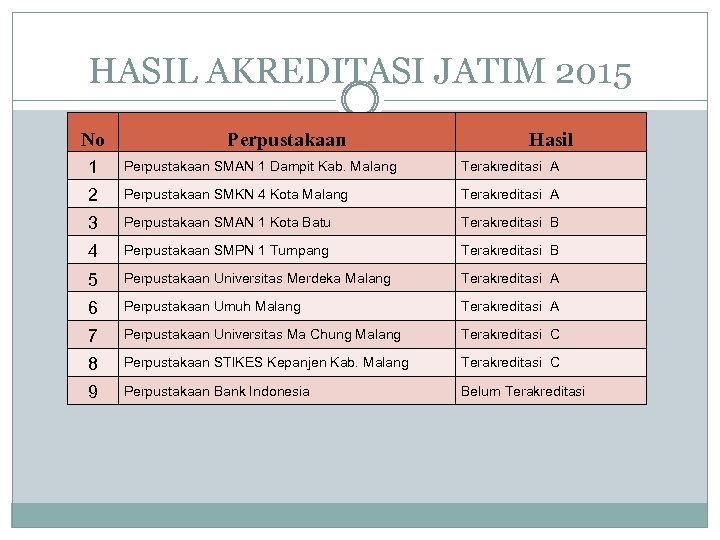 HASIL AKREDITASI JATIM 2015

| No | Perpustakaan | Hasil |
|---|---|---|
| 1 | Perpustakaan SMAN 1 Dampit Kab. Malang | Terakreditasi A |
| 2 | Perpustakaan SMKN 4 Kota Malang | Terakreditasi A |
| 3 | Perpustakaan SMAN 1 Kota Batu | Terakreditasi B |
| 4 | Perpustakaan SMPN 1 Tumpang | Terakreditasi B |
| 5 | Perpustakaan Universitas Merdeka Malang | Terakreditasi A |
| 6 | Perpustakaan Umuh Malang | Terakreditasi A |
| 7 | Perpustakaan Universitas Ma Chung Malang | Terakreditasi C |
| 8 | Perpustakaan STIKES Kepanjen Kab. Malang | Terakreditasi C |
| 9 | Perpustakaan Bank Indonesia | Belum Terakreditasi |